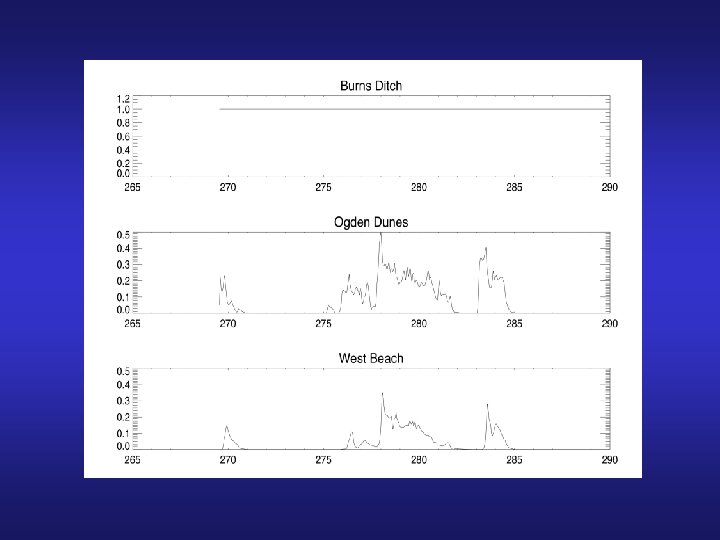 Burns Ditch

1.2
1.0
0.8
0.6
0.4
0.2
0.0

265 270 275 280 285 290

Ogden Dunes

0.5
0.4
0.3
0.2
0.1
0.0

265 270 275 280 285 290

West Beach

0.5
0.4
0.3
0.2
0.1
0.0

265 270 275 280 285 290